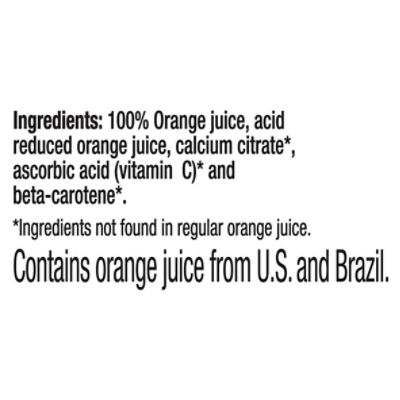 Ingredients: 100% Orange juice, acid reduced orange juice, calcium citrate*, ascorbic acid (vitamin C)* and beta-carotene*.

*Ingredients not found in regular orange juice.

Contains orange juice from U.S. and Brazil.